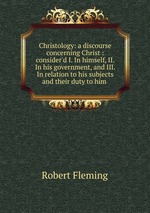 Christology: a discourse concerning Christ : consider'd I. In himself, II. In his government, and III. In relation to his subjects and their duty to him

Robert Fleming